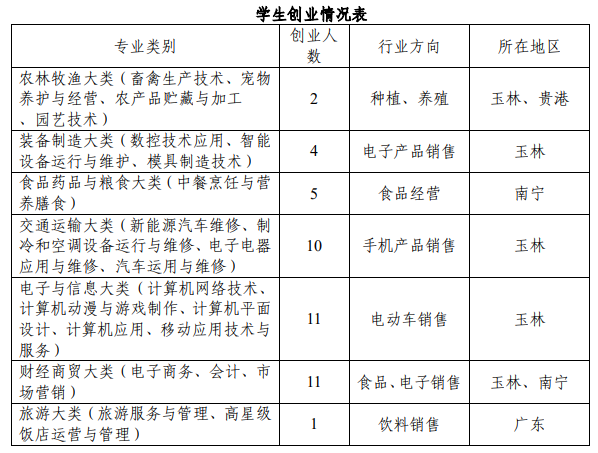 学生创业情况表

| 专业类别 | 创业人数 | 行业方向 | 所在地区 |
|---|---|---|---|
| 农林牧渔大类（畜禽生产技术、宠物养护与经营、农产品贮藏与加工、园艺技术） | 2 | 种植、养殖 | 玉林、贵港 |
| 装备制造大类（数控技术应用、智能设备运行与维护、模具制造技术） | 4 | 电子产品销售 | 玉林 |
| 食品药品与粮食大类（中餐烹饪与营养膳食） | 5 | 食品经营 | 南宁 |
| 交通运输大类（新能源汽车维修、制冷和空调设备运行与维修、电子电器应用与维修、汽车运用与维修） | 10 | 手机产品销售 | 玉林 |
| 电子与信息大类（计算机网络技术、计算机动漫与游戏制作、计算机平面设计、计算机应用、移动应用技术与服务） | 11 | 电动车销售 | 玉林 |
| 财经商贸大类（电子商务、会计、市场营销） | 11 | 食品、电子销售 | 玉林、南宁 |
| 旅游大类（旅游服务与管理、高星级饭店运营与管理） | 1 | 饮料销售 | 广东 |